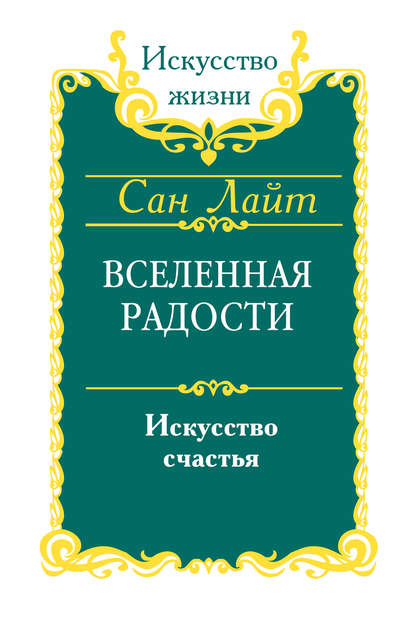 Искусство жизни

Сан Лайт

ВСЕЛЕННАЯ РАДОСТИ

Искусство счастья